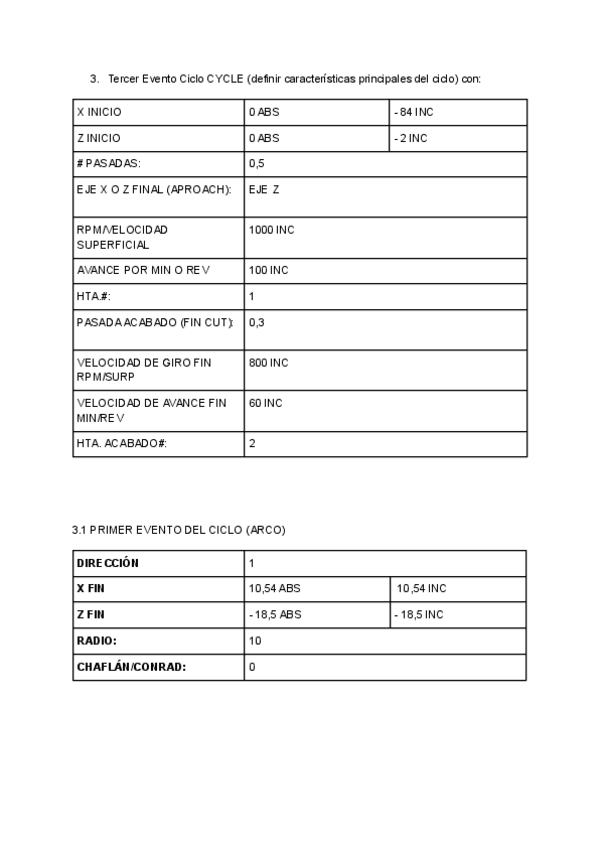 3. Tercer Evento Ciclo CYCLE (definir características principales del ciclo) con:

| X INICIO | 0 ABS | - 84 INC |
|---|---|---|
| Z INICIO | 0 ABS | - 2 INC |
| # PASADAS: | 0,5 | |
| EJE X O Z FINAL (APROACH): | EJE Z | |
| RPM/VELOCIDAD SUPERFICIAL | 1000 INC | |
| AVANCE POR MIN O REV | 100 INC | |
| HTA.#: | 1 | |
| PASADA ACABADO (FIN CUT): | 0,3 | |
| VELOCIDAD DE GIRO FIN RPM/SURP | 800 INC | |
| VELOCIDAD DE AVANCE FIN MIN/REV | 60 INC | |
| HTA. ACABADO#: | 2 | |

3.1 PRIMER EVENTO DEL CICLO (ARCO)

| DIRECCIÓN | 1 | |
|---|---|---|
| X FIN | 10,54 ABS | 10,54 INC |
| Z FIN | - 18,5 ABS | - 18,5 INC |
| RADIO: | 10 | |
| CHAFLÁN/CONRAD: | 0 | |